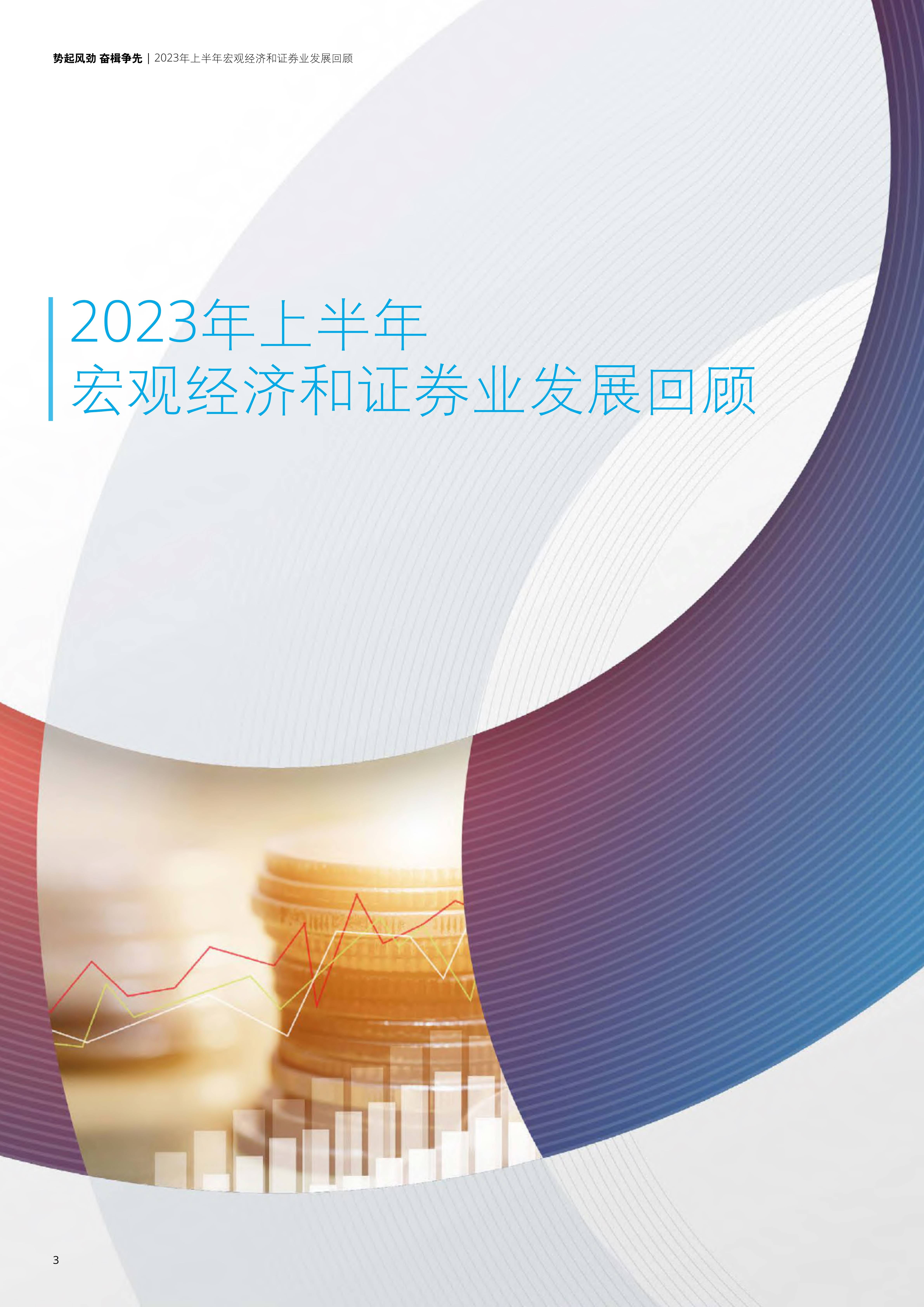 势起风劲 奋楫争先 | 2023年上半年宏观经济和证券业发展回顾

2023年上半年
宏观经济和证券业发展回顾

3